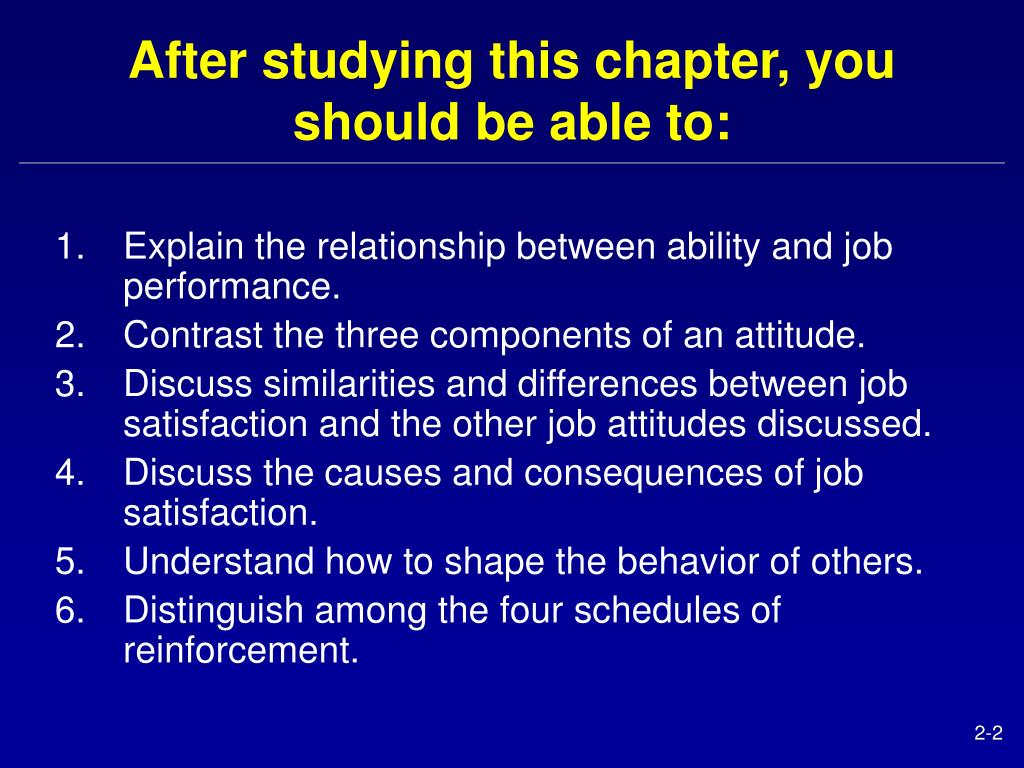 After studying this chapter, you should be able to:

1. Explain the relationship between ability and job performance.
2. Contrast the three components of an attitude.
3. Discuss similarities and differences between job satisfaction and the other job attitudes discussed.
4. Discuss the causes and consequences of job satisfaction.
5. Understand how to shape the behavior of others.
6. Distinguish among the four schedules of reinforcement.

2-2